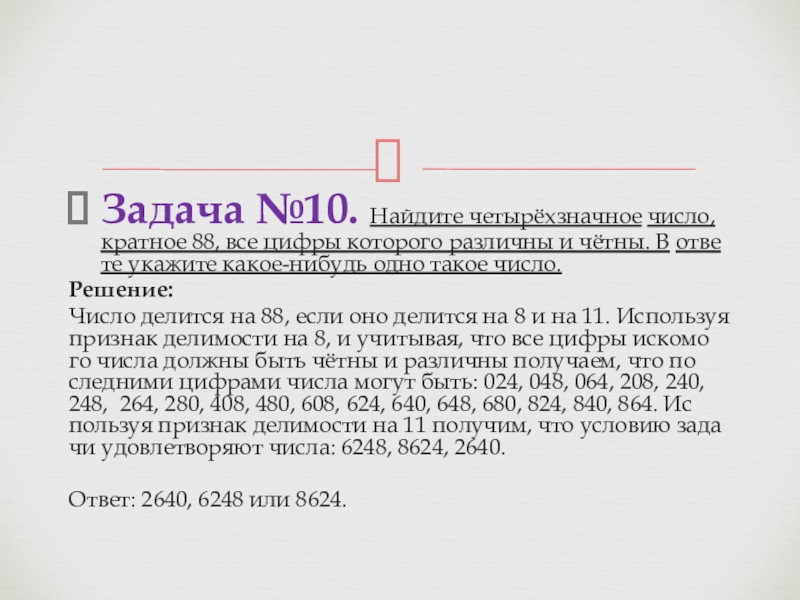 Задача №10. Найдите четырёхзначное число, кратное 88, все цифры которого различны и чётны. В ответе укажите какое-нибудь одно такое число.

Решение:

Число делится на 88, если оно делится на 8 и на 11. Используя признак делимости на 8, и учитывая, что все цифры искомого числа должны быть чётны и различны получаем, что последними цифрами числа могут быть: 024, 048, 064, 208, 240, 248, 264, 280, 408, 480, 608, 624, 640, 648, 680, 824, 840, 864. Используя признак делимости на 11 получим, что условию задачи удовлетворяют числа: 6248, 8624, 2640.

Ответ: 2640, 6248 или 8624.